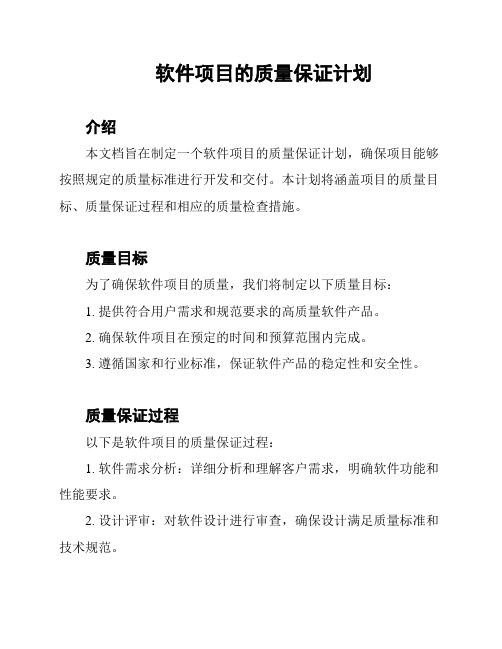 软件项目的质量保证计划

介绍

本文档旨在制定一个软件项目的质量保证计划，确保项目能够按照规定的质量标准进行开发和交付。本计划将涵盖项目的质量目标、质量保证过程和相应的质量检查措施。

质量目标

为了确保软件项目的质量，我们将制定以下质量目标：

1. 提供符合用户需求和规范要求的高质量软件产品。

2. 确保软件项目在预定的时间和预算范围内完成。

3. 遵循国家和行业标准，保证软件产品的稳定性和安全性。

质量保证过程

以下是软件项目的质量保证过程：

1. 软件需求分析：详细分析和理解客户需求，明确软件功能和性能要求。

2. 设计评审：对软件设计进行审查，确保设计满足质量标准和技术规范。